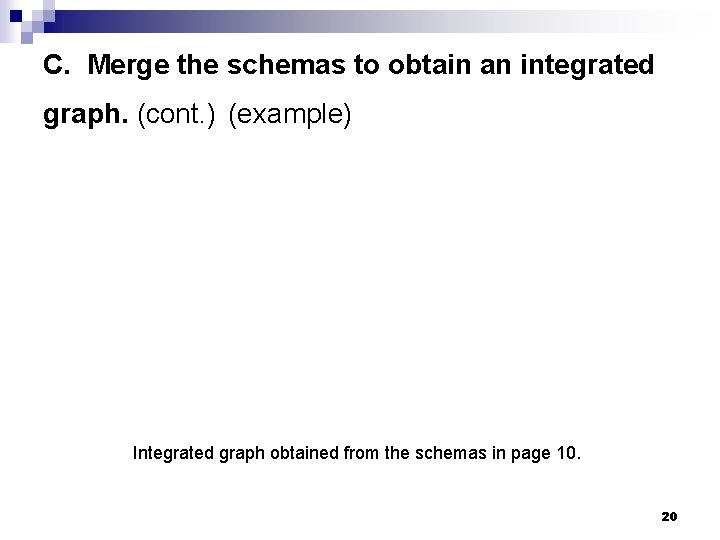 C. Merge the schemas to obtain an integrated graph. (cont.) (example)

Integrated graph obtained from the schemas in page 10.

20